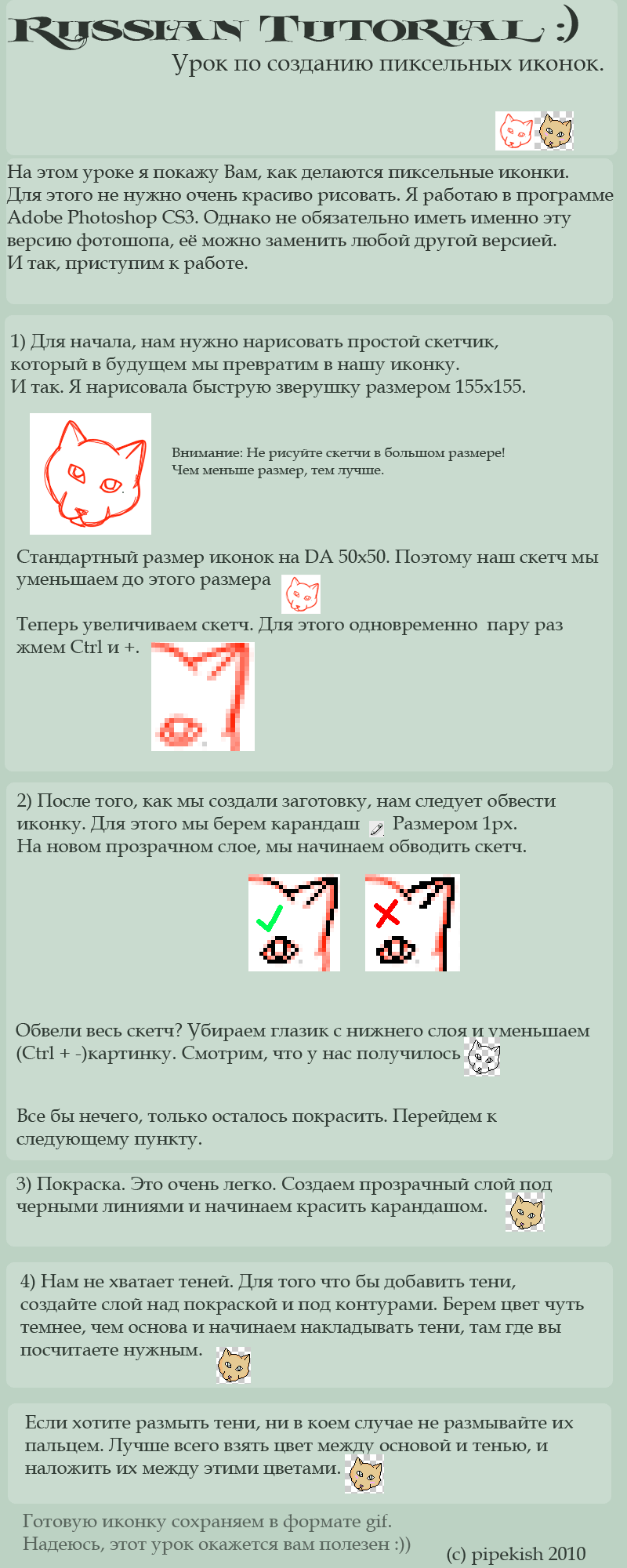 Russian Tutorial :)
Урок по созданию пиксельных иконок.

На этом уроке я покажу Вам, как делаются пиксельные иконки. Для этого не нужно очень красиво рисовать. Я работаю в программе Adobe Photoshop CS3. Однако не обязательно иметь именно эту версию фотошопа, её можно заменить любой другой версией.
И так, приступим к работе.

1) Для начала, нам нужно нарисовать простой скетчик, который в будущем мы превратим в нашу иконку.
И так. Я нарисовала быструю зверушку размером 155x155.

Внимание: Не рисуйте скетчи в большом размере!
Чем меньше размер, тем лучше.

Стандартный размер иконок на DA 50x50. Поэтому наш скетч мы уменьшаем до этого размера

Теперь увеличиваем скетч. Для этого одновременно пару раз жмем Ctrl и +.

2) После того, как мы создали заготовку, нам следует обвести иконку. Для этого мы берем карандаш Размером 1px.
На новом прозрачном слое, мы начинаем обводить скетч.

Обвели весь скетч? Убираем глазик с нижнего слоя и уменьшаем (Ctrl + -)картинку. Смотрим, что у нас получилось

Все бы нечего, только осталось покрасить. Перейдем к следующему пункту.

3) Покраска. Это очень легко. Создаем прозрачный слой под черными линиями и начинаем красить карандашом.

4) Нам не хватает теней. Для того что бы добавить тени, создайте слой над покраской и под контурами. Берем цвет чуть темнее, чем основа и начинаем накладывать тени, там где вы посчитаете нужным.

Если хотите размыть тени, ни в коем случае не размывайте их пальцем. Лучше всего взять цвет между основой и тенью, и наложить их между этими цветами.

Готовую иконку сохраняем в формате gif.
Надеюсь, этот урок окажется вам полезен :))

(c) pipekish 2010